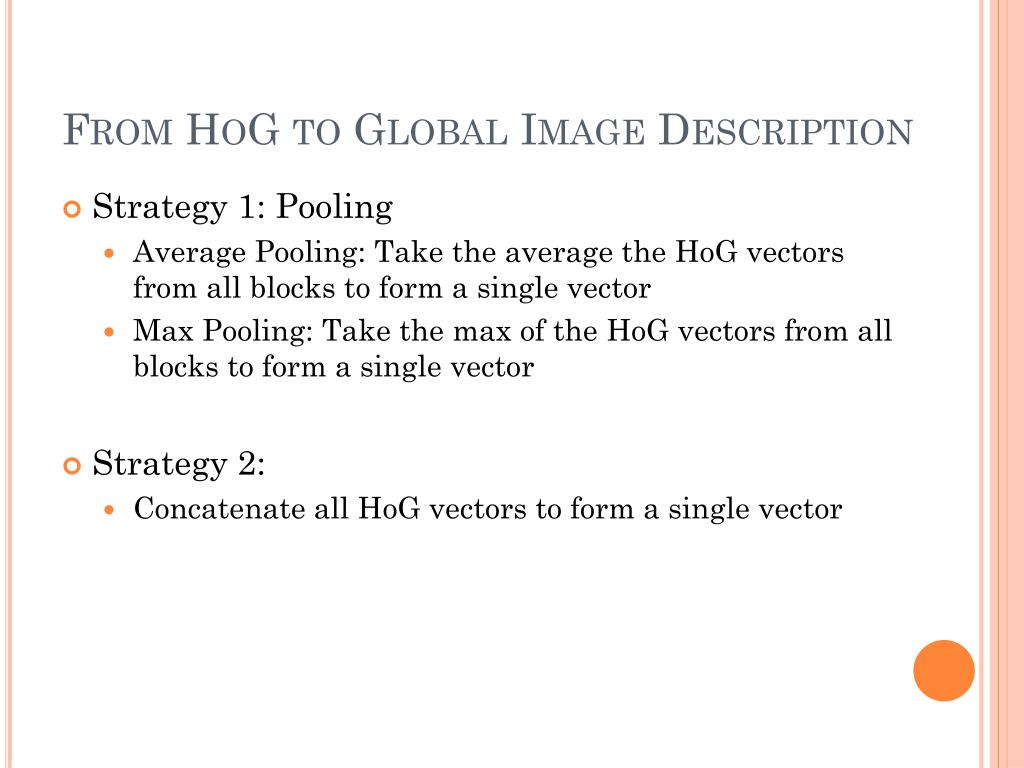 FROM HOG TO GLOBAL IMAGE DESCRIPTION

Strategy 1: Pooling

Average Pooling: Take the average the HoG vectors from all blocks to form a single vector

Max Pooling: Take the max of the HoG vectors from all blocks to form a single vector

Strategy 2:

Concatenate all HoG vectors to form a single vector